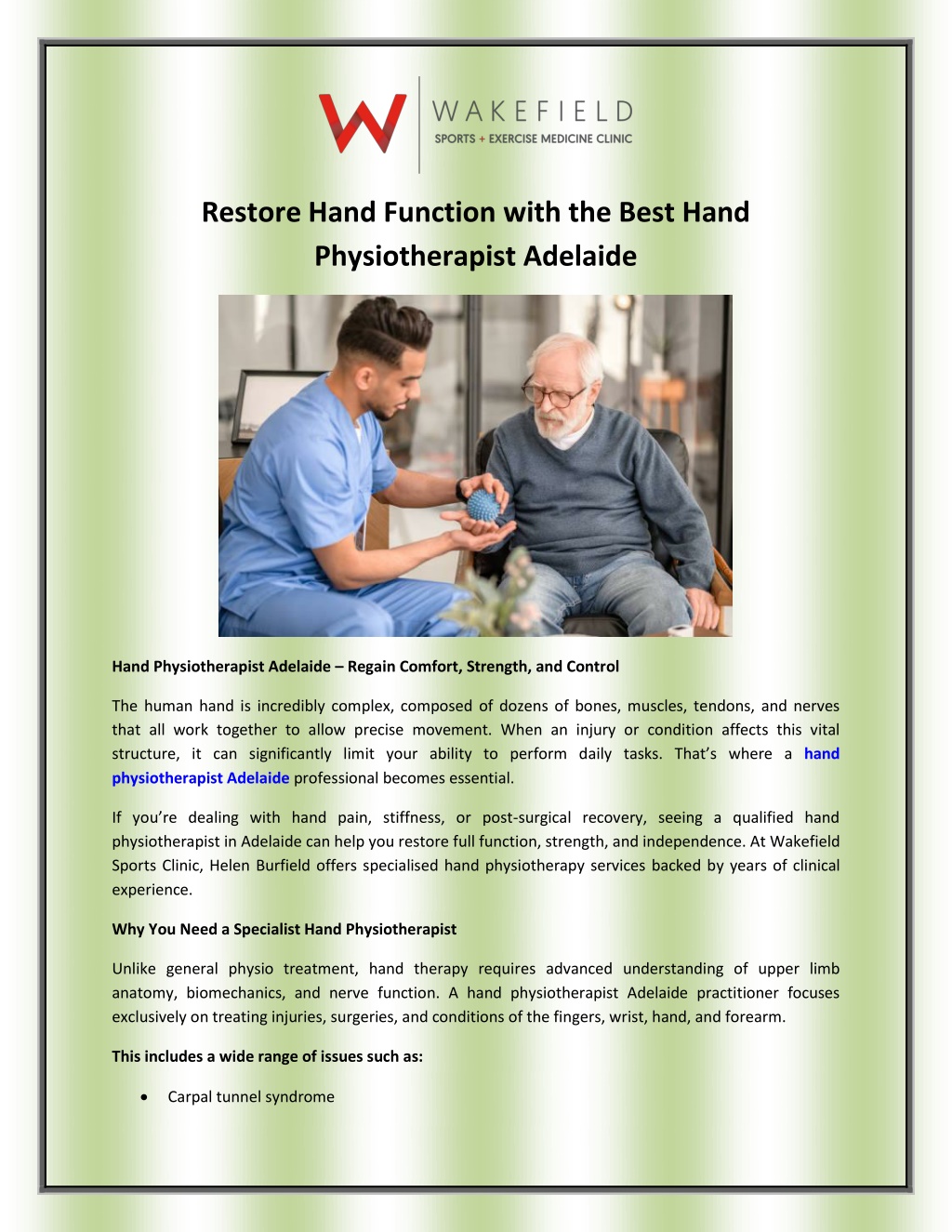 WAKEFIELD
SPORTS + EXERCISE MEDICINE CLINIC

Restore Hand Function with the Best Hand Physiotherapist Adelaide

Hand Physiotherapist Adelaide – Regain Comfort, Strength, and Control

The human hand is incredibly complex, composed of dozens of bones, muscles, tendons, and nerves that all work together to allow precise movement. When an injury or condition affects this vital structure, it can significantly limit your ability to perform daily tasks. That's where a hand physiotherapist Adelaide professional becomes essential.

If you're dealing with hand pain, stiffness, or post-surgical recovery, seeing a qualified hand physiotherapist in Adelaide can help you restore full function, strength, and independence. At Wakefield Sports Clinic, Helen Burfield offers specialised hand physiotherapy services backed by years of clinical experience.

Why You Need a Specialist Hand Physiotherapist

Unlike general physio treatment, hand therapy requires advanced understanding of upper limb anatomy, biomechanics, and nerve function. A hand physiotherapist Adelaide practitioner focuses exclusively on treating injuries, surgeries, and conditions of the fingers, wrist, hand, and forearm.

This includes a wide range of issues such as:

• Carpal tunnel syndrome